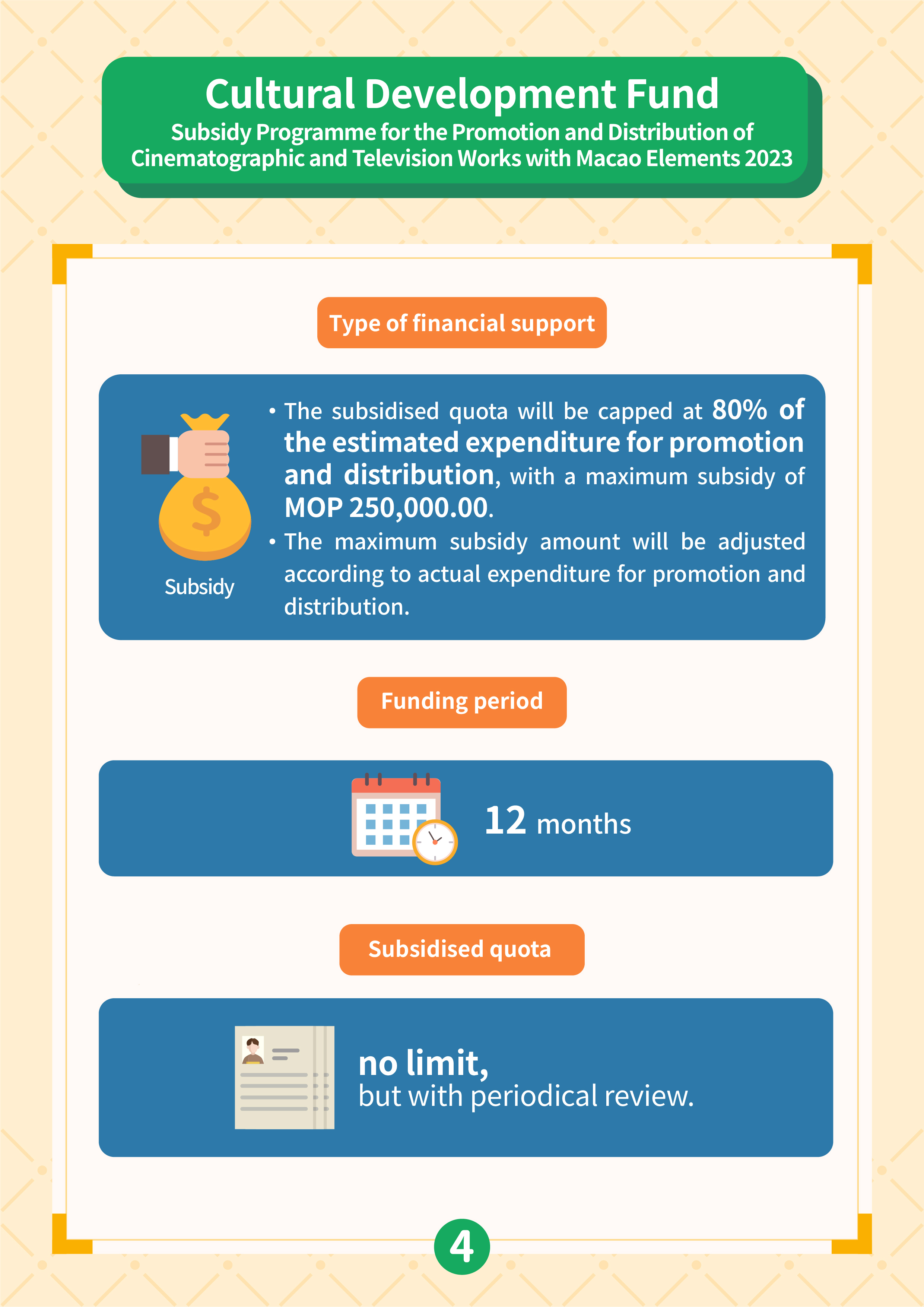 Cultural Development Fund
Subsidy Programme for the Promotion and Distribution of Cinematographic and Television Works with Macao Elements 2023

Type of financial support

Subsidy

• The subsidised quota will be capped at 80% of the estimated expenditure for promotion and distribution, with a maximum subsidy of MOP 250,000.00.
• The maximum subsidy amount will be adjusted according to actual expenditure for promotion and distribution.

Funding period

12 months

Subsidised quota

no limit,
but with periodical review.

4